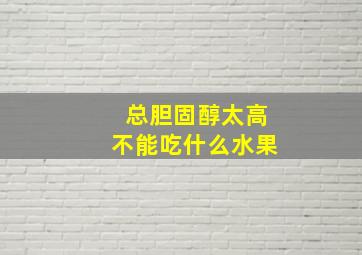 总胆固醇太高
不能吃什么水果